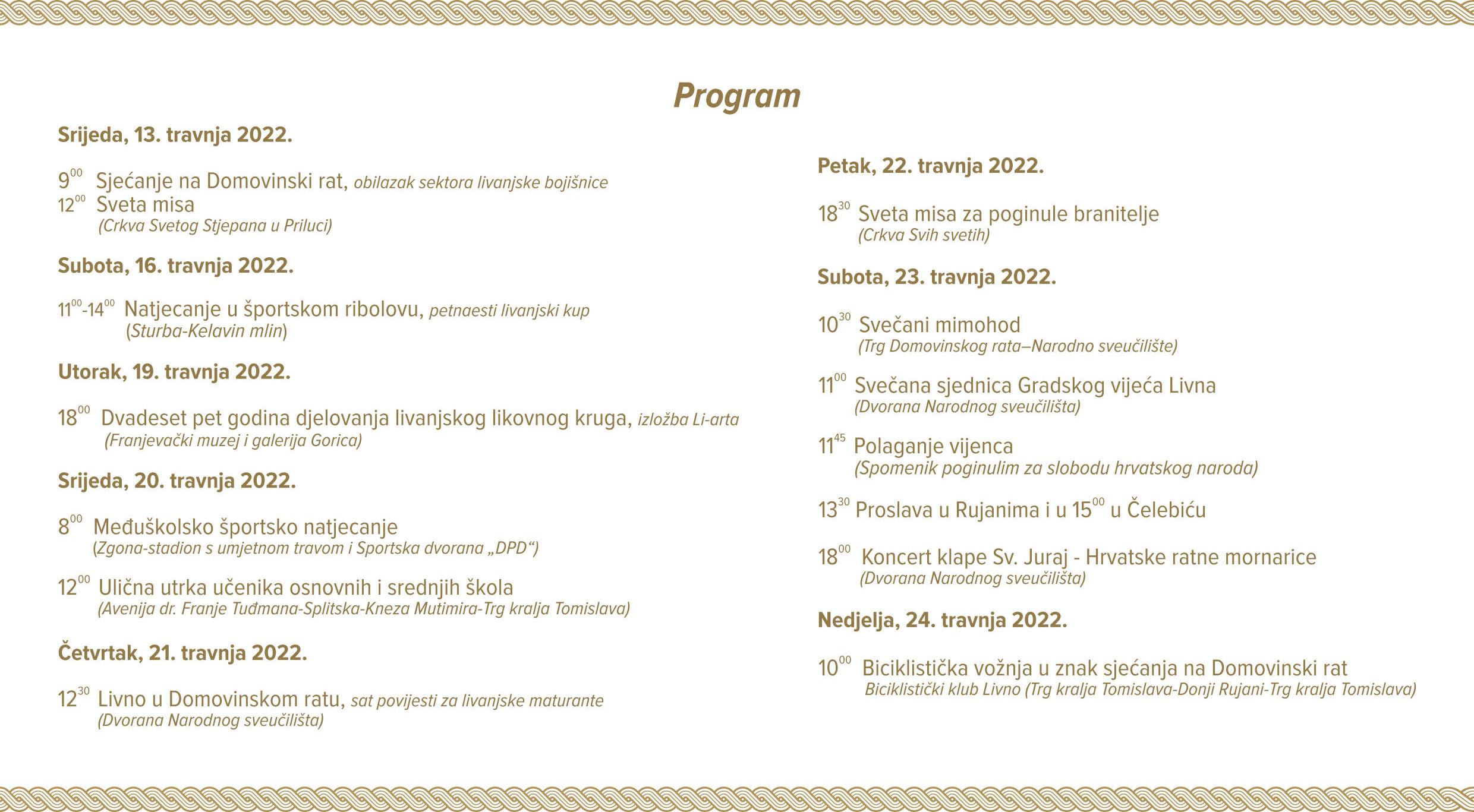 Program

Srijeda, 13. travnja 2022.

$9^{00}$ Sjećanje na Domovinski rat, obilazak sektora livanjske bojišnice
$12^{00}$ Sveta misa
(Crkva Svetog Stjepana u Priluci)

Subota, 16. travnja 2022.

$11^{00}$-$14^{00}$ Natjecanje u športskom ribolovu, petnaesti livanjski kup
(Sturba-Kelavin mlin)

Utorak, 19. travnja 2022.

$18^{00}$ Dvadeset pet godina djelovanja livanjskog likovnog kruga, izložba Li-arta
(Franjevački muzej i galerija Gorica)

Srijeda, 20. travnja 2022.

$8^{00}$ Međuškolsko športsko natjecanje
(Zgona-stadion s umjetnom travom i Sportska dvorana „DPD“)

$12^{00}$ Ulična utrka učenika osnovnih i srednjih škola
(Avenija dr. Franje Tuđmana-Splitska-Kneza Mutimira-Trg kralja Tomislava)

Četvrtak, 21. travnja 2022.

$12^{30}$ Livno u Domovinskom ratu, sat povijesti za livanjske maturante
(Dvorana Narodnog sveučilišta)

Petak, 22. travnja 2022.

$18^{30}$ Sveta misa za poginule branitelje
(Crkva Svih svetih)

Subota, 23. travnja 2022.

$10^{30}$ Svečani mimohod
(Trg Domovinskog rata–Narodno sveučilište)

$11^{00}$ Svečana sjednica Gradskog vijeća Livna
(Dvorana Narodnog sveučilišta)

$11^{45}$ Polaganje vijenca
(Spomenik poginulim za slobodu hrvatskog naroda)

$13^{30}$ Proslava u Rujanima i u $15^{00}$ u Čelebiću

$18^{00}$ Koncert klape Sv. Juraj - Hrvatske ratne mornarice
(Dvorana Narodnog sveučilišta)

Nedjelja, 24. travnja 2022.

$10^{00}$ Biciklistička vožnja u znak sjećanja na Domovinski rat
Biciklistički klub Livno (Trg kralja Tomislava-Donji Rujani-Trg kralja Tomislava)